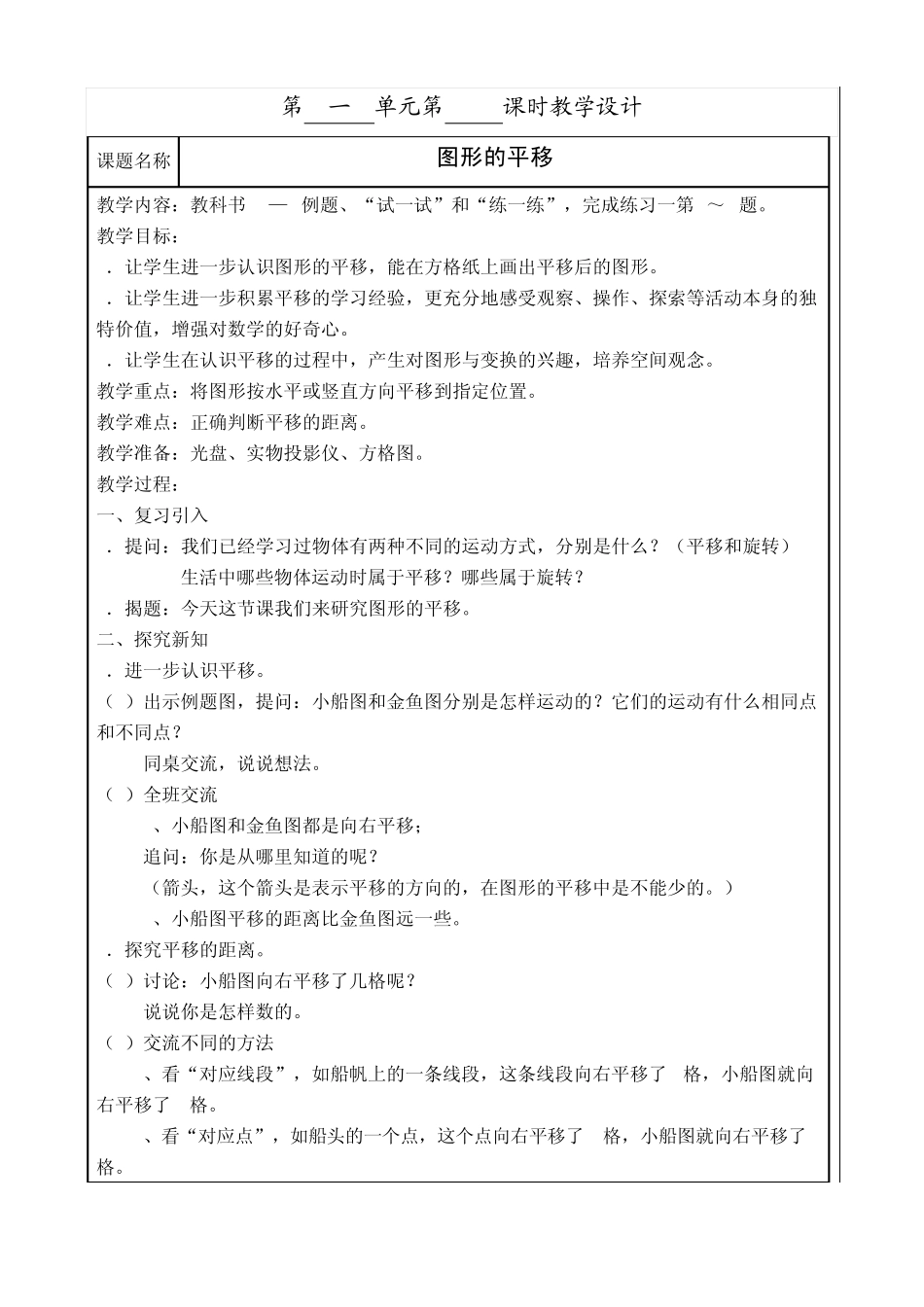 第 一 单元第 课时教学设计

| 课题名称 | 图形的平移 |
|---|---|

教学内容：教科书 — 例题、“试一试”和“练一练”，完成练习一第 ～ 题。
教学目标：
．让学生进一步认识图形的平移，能在方格纸上画出平移后的图形。
．让学生进一步积累平移的学习经验，更充分地感受观察、操作、探索等活动本身的独特价值，增强对数学的好奇心。
．让学生在认识平移的过程中，产生对图形与变换的兴趣，培养空间观念。
教学重点：将图形按水平或竖直方向平移到指定位置。
教学难点：正确判断平移的距离。
教学准备：光盘、实物投影仪、方格图。
教学过程：
一、复习引入
．提问：我们已经学习过物体有两种不同的运动方式，分别是什么？（平移和旋转）
生活中哪些物体运动时属于平移？哪些属于旋转？
．揭题：今天这节课我们来研究图形的平移。
二、探究新知
．进一步认识平移。
（ ）出示例题图，提问：小船图和金鱼图分别是怎样运动的？它们的运动有什么相同点和不同点？
同桌交流，说说想法。
（ ）全班交流
、小船图和金鱼图都是向右平移；
追问：你是从哪里知道的呢？
（箭头，这个箭头是表示平移的方向的，在图形的平移中是不能少的。）
、小船图平移的距离比金鱼图远一些。
．探究平移的距离。
（ ）讨论：小船图向右平移了几格呢？
说说你是怎样数的。
（ ）交流不同的方法
、看“对应线段”，如船帆上的一条线段，这条线段向右平移了 格，小船图就向右平移了 格。
、看“对应点”，如船头的一个点，这个点向右平移了 格，小船图就向右平移了 格。